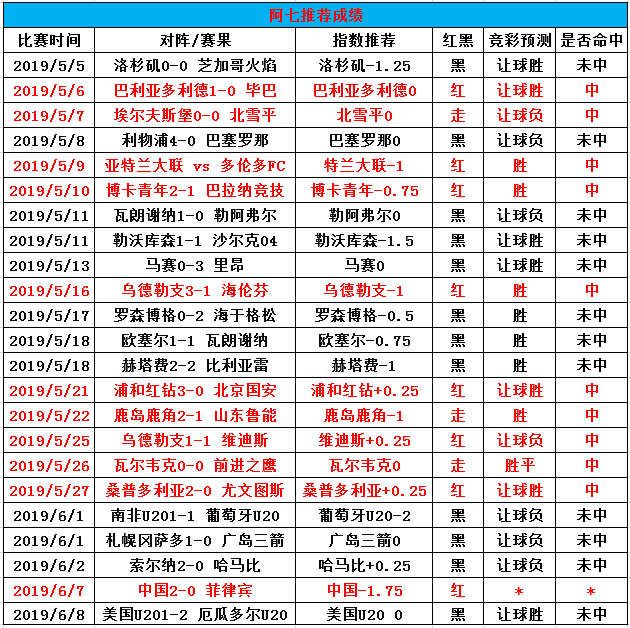 阿七推荐成绩

| 比赛时间 | 对阵/赛果 | 指数推荐 | 红黑 | 竞彩预测 | 是否命中 |
|---|---|---|---|---|---|
| 2019/5/5 | 洛杉矶0-0 芝加哥火焰 | 洛杉矶-1.25 | 黑 | 让球胜 | 未中 |
| 2019/5/6 | 巴利亚多利德1-0 毕巴 | 巴利亚多利德0 | 红 | 让球胜 | 中 |
| 2019/5/7 | 埃尔夫斯堡0-0 北雪平 | 北雪平0 | 走 | 让球负 | 中 |
| 2019/5/8 | 利物浦4-0 巴塞罗那 | 巴塞罗那0 | 黑 | 让球负 | 未中 |
| 2019/5/9 | 亚特兰大联 vs 多伦多FC | 特兰大联-1 | 红 | 胜 | 中 |
| 2019/5/10 | 博卡青年2-1 巴拉纳竞技 | 博卡青年-0.75 | 红 | 胜 | 中 |
| 2019/5/11 | 瓦朗谢纳1-0 勒阿弗尔 | 勒阿弗尔0 | 黑 | 让球负 | 未中 |
| 2019/5/11 | 勒沃库森1-1 沙尔克04 | 勒沃库森-1.5 | 黑 | 让球胜 | 未中 |
| 2019/5/13 | 马赛0-3 里昂 | 马赛0 | 黑 | 让球胜 | 未中 |
| 2019/5/16 | 乌德勒支3-1 海伦芬 | 乌德勒支-1 | 红 | 胜 | 中 |
| 2019/5/17 | 罗森博格0-2 海于格松 | 罗森博格-0.5 | 黑 | 胜 | 未中 |
| 2019/5/18 | 欧塞尔1-1 瓦朗谢纳 | 欧塞尔-0.75 | 黑 | 胜 | 未中 |
| 2019/5/18 | 赫塔费2-2 比利亚雷 | 赫塔费-1 | 黑 | 胜 | 未中 |
| 2019/5/21 | 浦和红钻3-0 北京国安 | 浦和红钻+0.25 | 红 | 让球胜 | 中 |
| 2019/5/22 | 鹿岛鹿角2-1 山东鲁能 | 鹿岛鹿角-1 | 走 | 胜 | 中 |
| 2019/5/25 | 乌德勒支1-1 维迪斯 | 维迪斯+0.25 | 红 | 让球负 | 中 |
| 2019/5/26 | 瓦尔韦克0-0 前进之鹰 | 瓦尔韦克0 | 走 | 胜平 | 中 |
| 2019/5/27 | 桑普多利亚2-0 尤文图斯 | 桑普多利亚+0.25 | 红 | 让球胜 | 中 |
| 2019/6/1 | 南非U201-1 葡萄牙U20 | 葡萄牙U20-2 | 黑 | 让球负 | 未中 |
| 2019/6/1 | 札幌冈萨多1-0 广岛三箭 | 广岛三箭0 | 黑 | 让球负 | 未中 |
| 2019/6/2 | 索尔纳2-0 哈马比 | 哈马比+0.25 | 黑 | 让球负 | 未中 |
| 2019/6/7 | 中国2-0 菲律宾 | 中国-1.75 | 红 | * | * |
| 2019/6/8 | 美国U201-2 厄瓜多尔U20 | 美国U20 0 | 黑 | 让球胜 | 未中 |